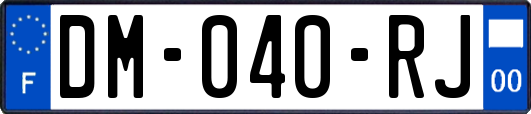 F
DM-040-RJ
00